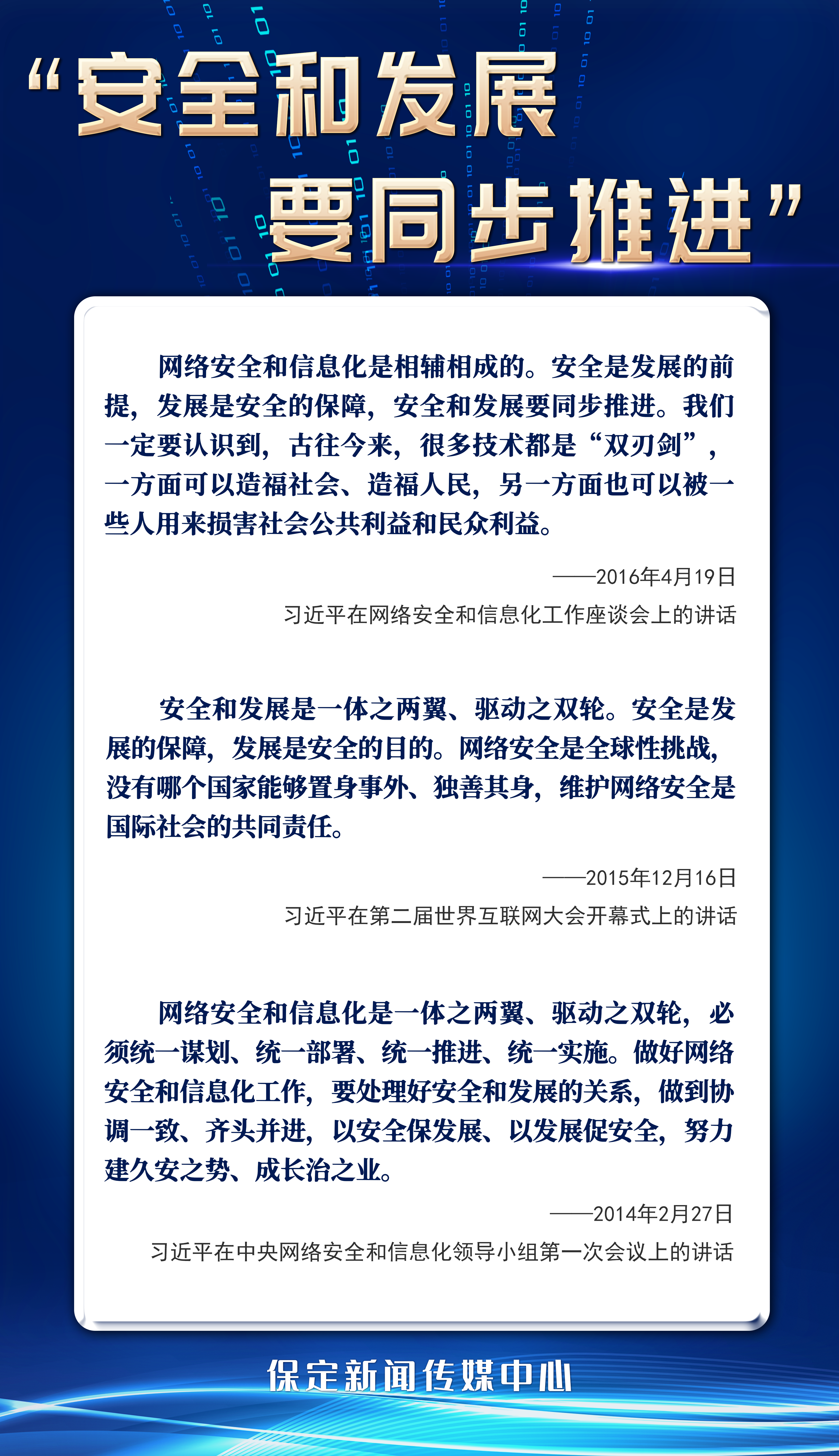 “安全和发展要同步推进”

网络安全和信息化是相辅相成的。安全是发展的前提，发展是安全的保障，安全和发展要同步推进。我们一定要认识到，古往今来，很多技术都是“双刃剑”，一方面可以造福社会、造福人民，另一方面也可以被一些人用来损害社会公共利益和民众利益。

——2016年4月19日
习近平在网络安全和信息化工作座谈会上的讲话

安全和发展是一体之两翼、驱动之双轮。安全是发展的保障，发展是安全的目的。网络安全是全球性挑战，没有哪个国家能够置身事外、独善其身，维护网络安全是国际社会的共同责任。

——2015年12月16日
习近平在第二届世界互联网大会开幕式上的讲话

网络安全和信息化是一体之两翼、驱动之双轮，必须统一谋划、统一部署、统一推进、统一实施。做好网络安全和信息化工作，要处理好安全和发展的关系，做到协调一致、齐头并进，以安全保发展、以发展促安全，努力建久安之势、成长治之业。

——2014年2月27日
习近平在中央网络安全和信息化领导小组第一次会议上的讲话

保定新闻传媒中心